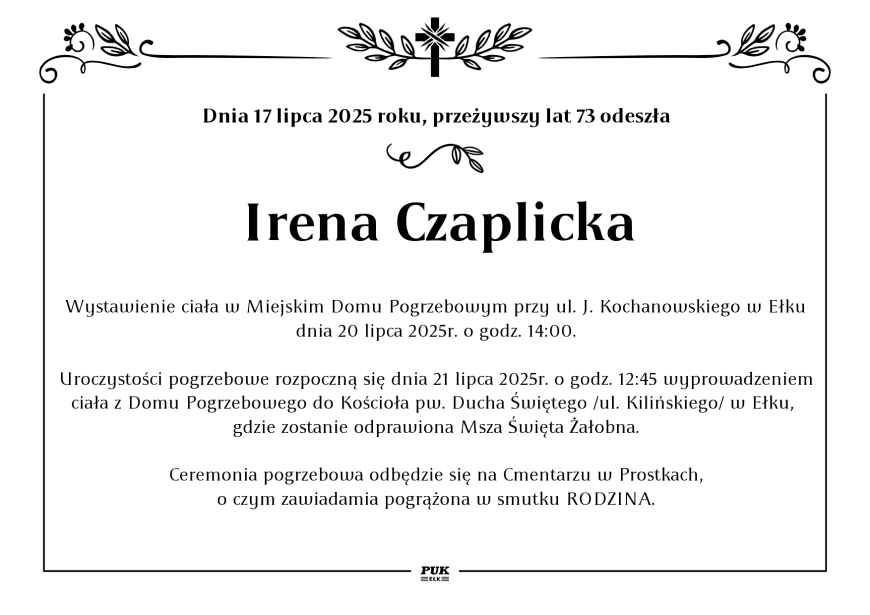 Dnia 17 lipca 2025 roku, przeżywszy lat 73 odeszła

Irena Czaplicka

Wystawienie ciała w Miejskim Domu Pogrzebowym przy ul. J. Kochanowskiego w Ełku dnia 20 lipca 2025r. o godz. 14:00.

Uroczystości pogrzebowe rozpoczną się dnia 21 lipca 2025r. o godz. 12:45 wyprowadzeniem ciała z Domu Pogrzebowego do Kościoła pw. Ducha Świętego /ul. Kilińskiego/ w Ełku, gdzie zostanie odprawiona Msza Święta Żałobna.

Ceremonia pogrzebowa odbędzie się na Cmentarzu w Prostkach, o czym zawiadamia pogrążona w smutku RODZINA.

PUK
EŁK